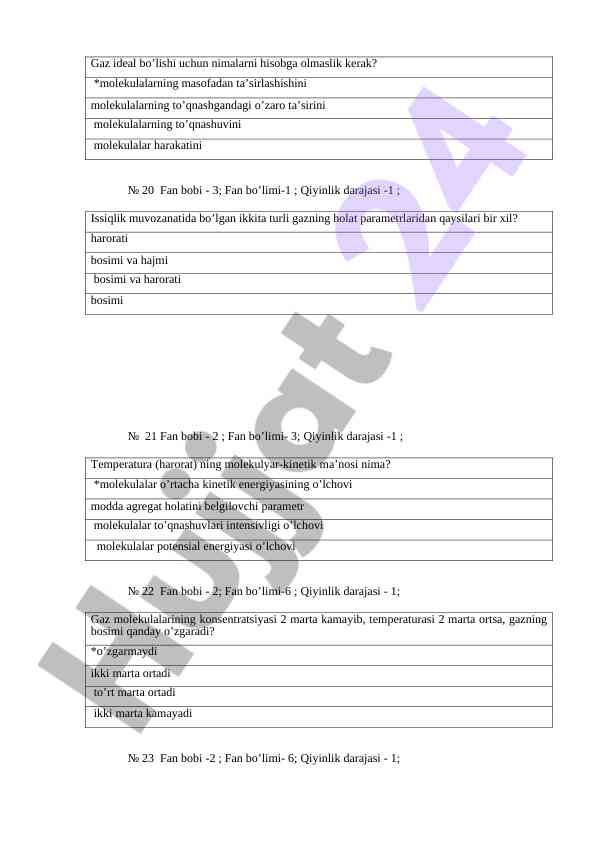 | Gaz ideal bo’lishi uchun nimalarni hisobga olmaslik kerak? |
|---|
| *molekulalarning masofadan ta’sirlashishini |
| molekulalarning to’qnashgandagi o’zaro ta’sirini |
| molekulalarning to’qnashuvini |
| molekulalar harakatini |

№ 20 Fan bobi - 3; Fan bo’limi-1 ; Qiyinlik darajasi -1 ;

| Issiqlik muvozanatida bo’lgan ikkita turli gazning holat parametrlaridan qaysilari bir xil? |
|---|
| harorati |
| bosimi va hajmi |
| bosimi va harorati |
| bosimi |

№ 21 Fan bobi - 2 ; Fan bo’limi- 3; Qiyinlik darajasi -1 ;

| Temperatura (harorat) ning molekulyar-kinetik ma’nosi nima? |
|---|
| *molekulalar o’rtacha kinetik energiyasining o’lchovi |
| modda agregat holatini belgilovchi parametr |
| molekulalar to’qnashuvlari intensivligi o’lchovi |
| molekulalar potensial energiyasi o’lchovi |

№ 22 Fan bobi - 2; Fan bo’limi-6 ; Qiyinlik darajasi - 1;

| Gaz molekulalarining konsentratsiyasi 2 marta kamayib, temperaturasi 2 marta ortsa, gazning bosimi qanday o’zgaradi? |
|---|
| *o’zgarmaydi |
| ikki marta ortadi |
| to’rt marta ortadi |
| ikki marta kamayadi |

№ 23 Fan bobi -2 ; Fan bo’limi- 6; Qiyinlik darajasi - 1;

Hujjat 24